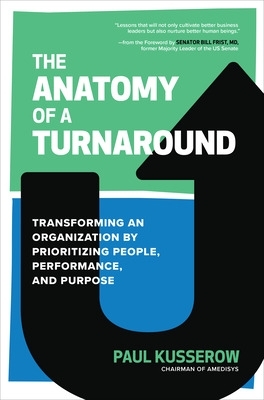 "Lessons that will not only cultivate better business leaders but also nurture better human beings."
—from the Foreword by SENATOR BILL FRIST, MD, former Majority Leader of the US Senate

THE ANATOMY OF A TURNAROUND

TRANSFORMING AN ORGANIZATION BY PRIORITIZING PEOPLE, PERFORMANCE, AND PURPOSE

PAUL KUSSEROW
CHAIRMAN OF AMEDISYS